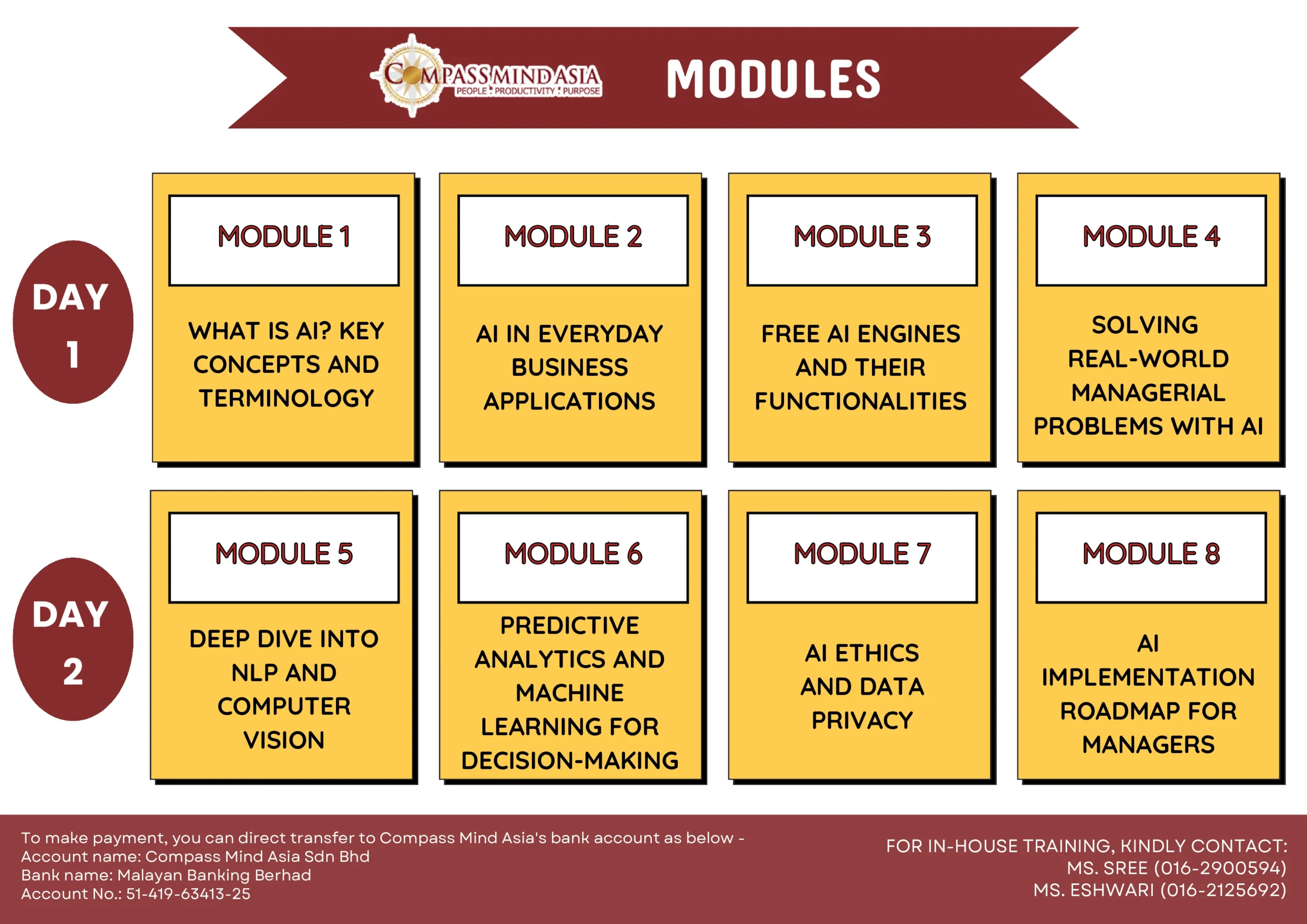 COMPASS MIND ASIA
PEOPLE : PRODUCTIVITY : PURPOSE

MODULES

DAY 1

MODULE 1

WHAT IS AI? KEY CONCEPTS AND TERMINOLOGY

MODULE 2

AI IN EVERYDAY BUSINESS APPLICATIONS

MODULE 3

FREE AI ENGINES AND THEIR FUNCTIONALITIES

MODULE 4

SOLVING REAL-WORLD MANAGERIAL PROBLEMS WITH AI

DAY 2

MODULE 5

DEEP DIVE INTO NLP AND COMPUTER VISION

MODULE 6

PREDICTIVE ANALYTICS AND MACHINE LEARNING FOR DECISION-MAKING

MODULE 7

AI ETHICS AND DATA PRIVACY

MODULE 8

AI IMPLEMENTATION ROADMAP FOR MANAGERS

To make payment, you can direct transfer to Compass Mind Asia's bank account as below -
Account name: Compass Mind Asia Sdn Bhd
Bank name: Malayan Banking Berhad
Account No.: 51-419-63413-25

FOR IN-HOUSE TRAINING, KINDLY CONTACT:
MS. SREE (016-2900594)
MS. ESHWARI (016-2125692)